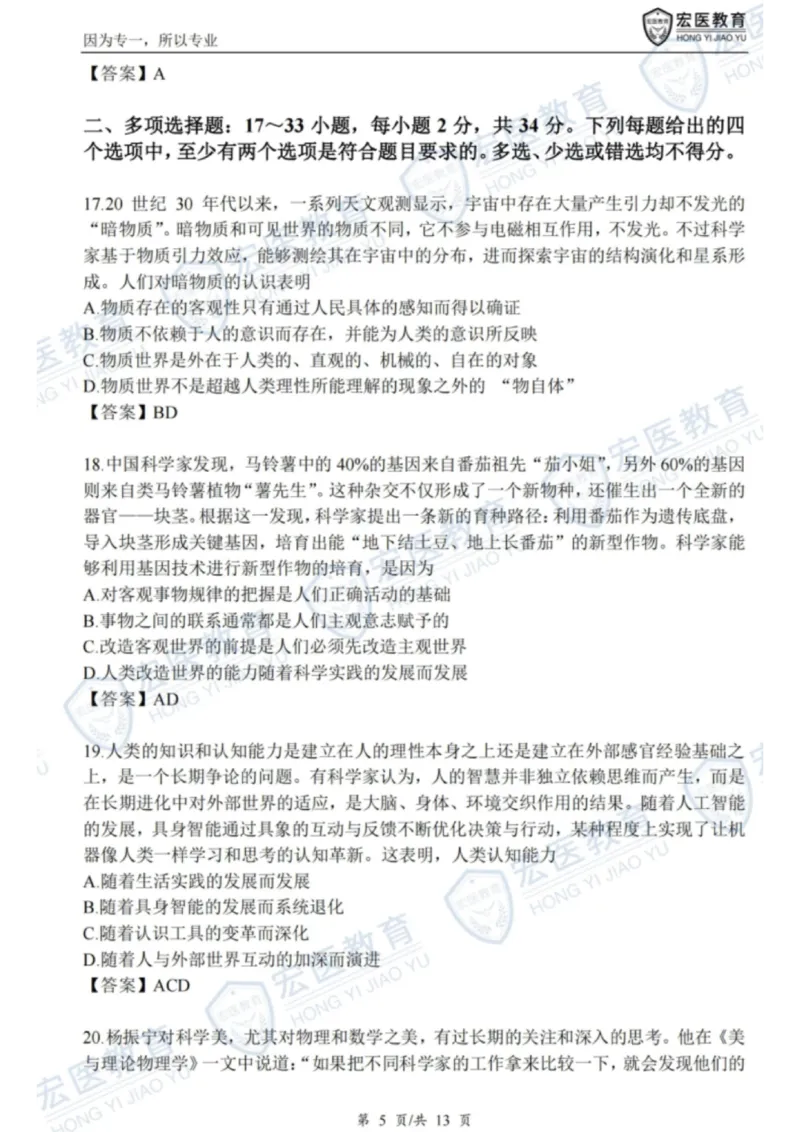 因为专一，所以专业

宏医教育
HONG YI JIAO YU

【答案】A

二、多项选择题：17～33 小题，每小题 2 分，共 34 分。下列每题给出的四个选项中，至少有两个选项是符合题目要求的。多选、少选或错选均不得分。

17.20 世纪 30 年代以来，一系列天文观测显示，宇宙中存在大量产生引力却不发光的“暗物质”。暗物质和可见世界的物质不同，它不参与电磁相互作用，不发光。不过科学家基于物质引力效应，能够测绘其在宇宙中的分布，进而探索宇宙的结构演化和星系形成。人们对暗物质的认识表明
A.物质存在的客观性只有通过人民具体的感知而得以确证
B.物质不依赖于人的意识而存在，并能为人类的意识所反映
C.物质世界是外在于人类的、直观的、机械的、自在的对象
D.物质世界不是超越人类理性所能理解的现象之外的 “物自体”
【答案】BD

18.中国科学家发现，马铃薯中的 40%的基因来自番茄祖先“茄小姐”，另外 60%的基因则来自类马铃薯植物“薯先生”。这种杂交不仅形成了一个新物种，还催生出一个全新的器官——块茎。根据这一发现，科学家提出一条新的育种路径：利用番茄作为遗传底盘，导入块茎形成关键基因，培育出能“地下结土豆、地上长番茄”的新型作物。科学家能够利用基因技术进行新型作物的培育，是因为
A.对客观事物规律的把握是人们正确活动的基础
B.事物之间的联系通常都是人们主观意志赋予的
C.改造客观世界的前提是人们必须先改造主观世界
D.人类改造世界的能力随着科学实践的发展而发展
【答案】AD

19.人类的知识和认知能力是建立在人的理性本身之上还是建立在外部感官经验基础之上，是一个长期争论的问题。有科学家认为，人的智慧并非独立依赖思维而产生，而是在长期进化中对外部世界的适应，是大脑、身体、环境交织作用的结果。随着人工智能的发展，具身智能通过具象的互动与反馈不断优化决策与行动，某种程度上实现了让机器像人类一样学习和思考的认知革新。这表明，人类认知能力
A.随着生活实践的发展而发展
B.随着具身智能的发展而系统退化
C.随着认识工具的变革而深化
D.随着人与外部世界互动的加深而演进
【答案】ACD

20.杨振宁对科学美，尤其对物理和数学之美，有过长期的关注和深入的思考。他在《美与理论物理学》一文中说道：“如果把不同科学家的工作拿来比较一下，就会发现他们的

第 5 页/共 13 页